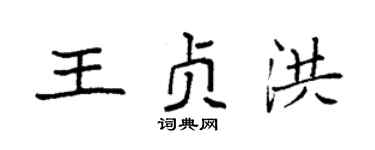 王贞洪

词典网